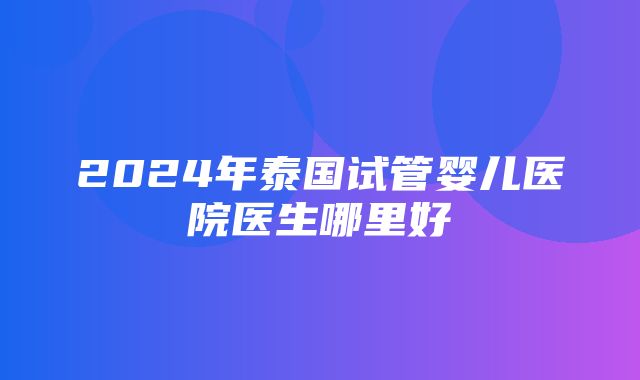 2024年泰国试管婴儿医院医生哪里好